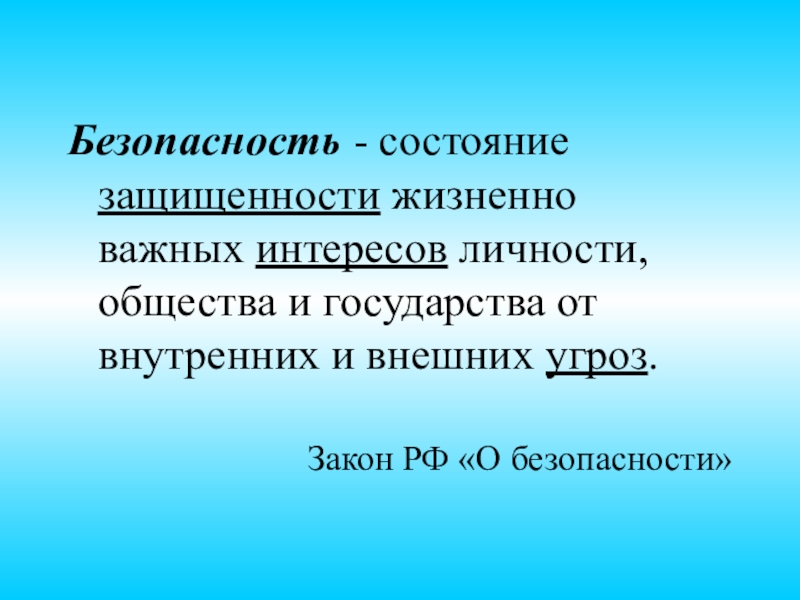 Безопасность - состояние защищенности жизненно важных интересов личности, общества и государства от внутренних и внешних угроз.

Закон РФ «О безопасности»